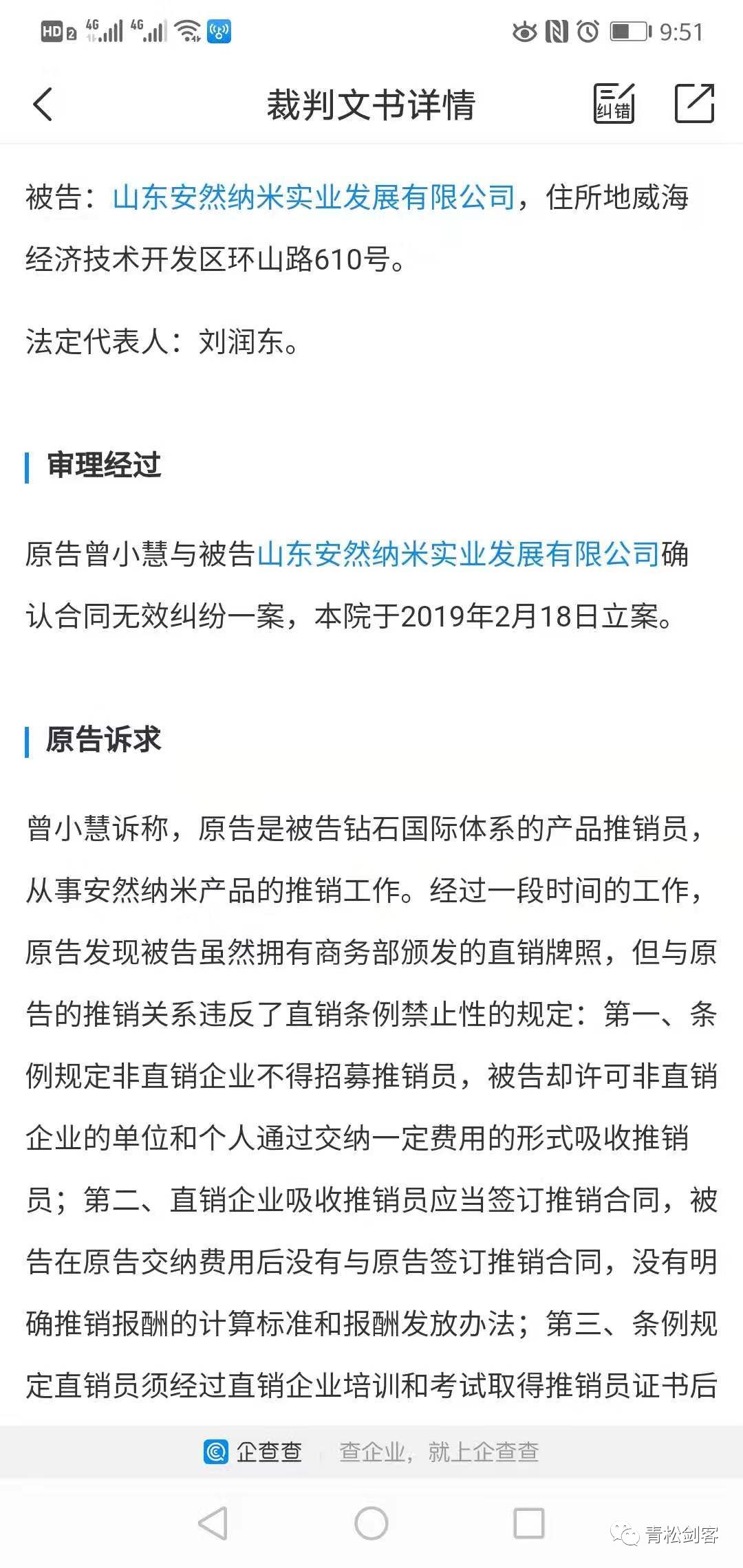 HD 2 4G 4G 9:51

裁判文书详情

纠错

被告：山东安然纳米实业发展有限公司，住所地威海经济技术开发区环山路610号。

法定代表人：刘润东。

审理经过

原告曾小慧与被告山东安然纳米实业发展有限公司确认合同无效纠纷一案，本院于2019年2月18日立案。

原告诉求

曾小慧诉称，原告是被告钻石国际体系的产品推销员，从事安然纳米产品的推销工作。经过一段时间的工作，原告发现被告虽然拥有商务部颁发的直销牌照，但与原告的推销关系违反了直销条例禁止性的规定：第一、条例规定非直销企业不得招募推销员，被告却许可非直销企业的单位和个人通过交纳一定费用的形式吸收推销员；第二、直销企业吸收推销员应当签订推销合同，被告在原告交纳费用后没有与原告签订推销合同，没有明确推销报酬的计算标准和报酬发放办法；第三、条例规定直销员须经过直销企业培训和考试取得推销员证书后

企查查 查企业，就上企查查

青松剑客